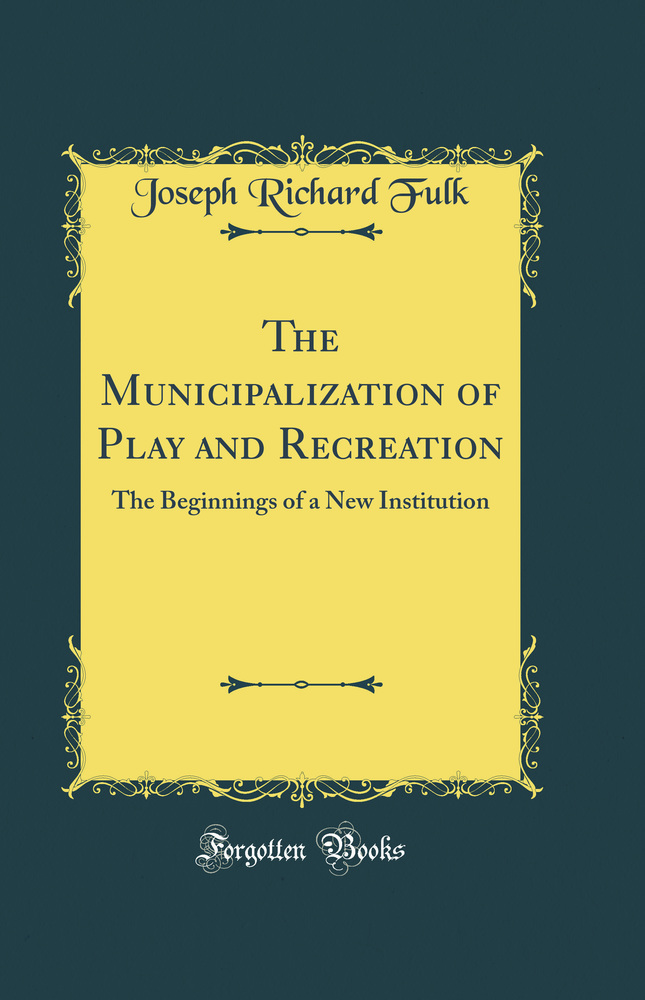 Joseph Richard Fulk

The Municipalization of Play and Recreation

The Beginnings of a New Institution

Forgotten Books